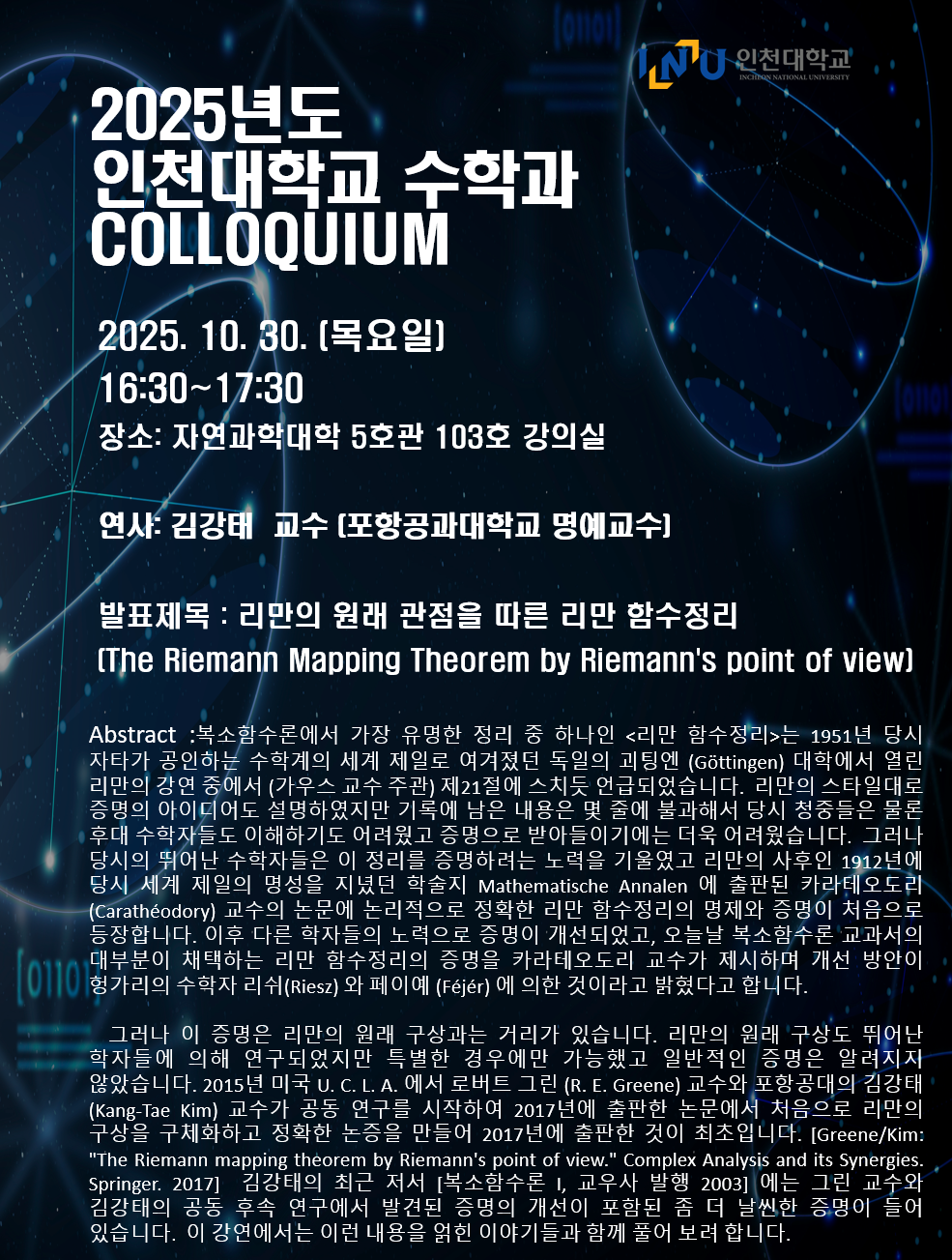 INU 인천대학교
INCHEON NATIONAL UNIVERSITY

2025년도
인천대학교 수학과
COLLOQUIUM

2025. 10. 30. (목요일)
16:30~17:30
장소: 자연과학대학 5호관 103호 강의실

연사: 김강태 교수 (포항공과대학교 명예교수)

발표제목 : 리만의 원래 관점을 따른 리만 함수정리
(The Riemann Mapping Theorem by Riemann's point of view)

Abstract :복소함수론에서 가장 유명한 정리 중 하나인 <리만 함수정리>는 1951년 당시 자타가 공인하는 수학계의 세계 제일로 여겨졌던 독일의 괴팅엔 (Göttingen) 대학에서 열린 리만의 강연 중에서 (가우스 교수 주관) 제21절에 스치듯 언급되었습니다. 리만의 스타일대로 증명의 아이디어도 설명하였지만 기록에 남은 내용은 몇 줄에 불과해서 당시 청중들은 물론 후대 수학자들도 이해하기도 어려웠고 증명으로 받아들이기에는 더욱 어려웠습니다. 그러나 당시의 뛰어난 수학자들은 이 정리를 증명하려는 노력을 기울였고 리만의 사후인 1912년에 당시 세계 제일의 명성을 지녔던 학술지 Mathematische Annalen 에 출판된 카라테오도리 (Carathéodory) 교수의 논문에 논리적으로 정확한 리만 함수정리의 명제와 증명이 처음으로 등장합니다. 이후 다른 학자들의 노력으로 증명이 개선되었고, 오늘날 복소함수론 교과서의 대부분이 채택하는 리만 함수정리의 증명을 카라테오도리 교수가 제시하며 개선 방안이 헝가리의 수학자 리쉬(Riesz) 와 페이예 (Féjér) 에 의한 것이라고 밝혔다고 합니다.

그러나 이 증명은 리만의 원래 구상과는 거리가 있습니다. 리만의 원래 구상도 뛰어난 학자들에 의해 연구되었지만 특별한 경우에만 가능했고 일반적인 증명은 알려지지 않았습니다. 2015년 미국 U. C. L. A. 에서 로버트 그린 (R. E. Greene) 교수와 포항공대의 김강태 (Kang-Tae Kim) 교수가 공동 연구를 시작하여 2017년에 출판한 논문에서 처음으로 리만의 구상을 구체화하고 정확한 논증을 만들어 2017년에 출판한 것이 최초입니다. [Greene/Kim: "The Riemann mapping theorem by Riemann's point of view." Complex Analysis and its Synergies. Springer. 2017] 김강태의 최근 저서 [복소함수론 I, 교우사 발행 2003] 에는 그린 교수와 김강태의 공동 후속 연구에서 발견된 증명의 개선이 포함된 좀 더 날씬한 증명이 들어 있습니다. 이 강연에서는 이런 내용을 얽힌 이야기들과 함께 풀어 보려 합니다.